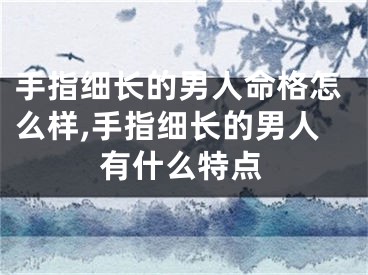 手指细长的男人命格怎么样,手指细长的男人有什么特点